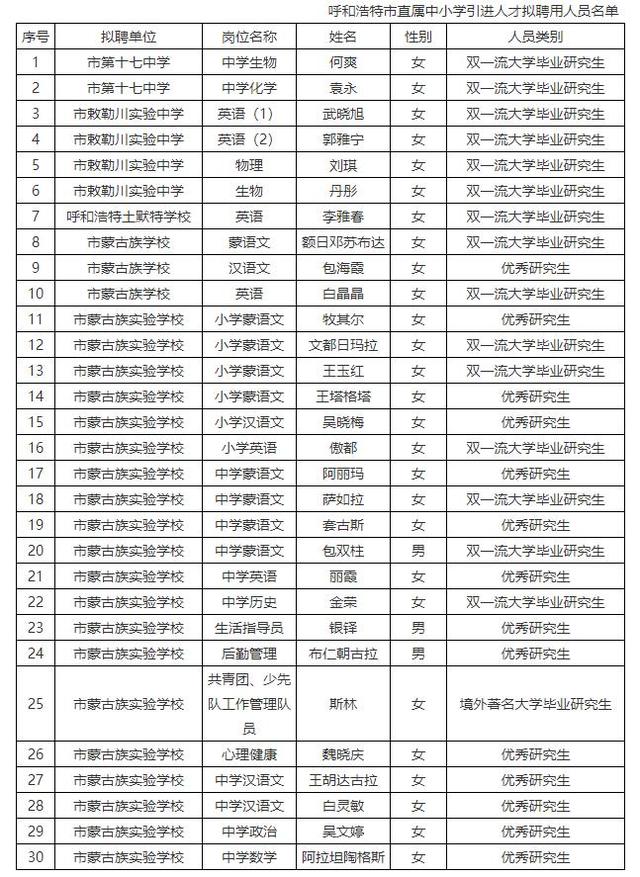 呼和浩特市直属中小学引进人才拟聘用人员名单

| 序号 | 拟聘单位 | 岗位名称 | 姓名 | 性别 | 人员类别 |
|---|---|---|---|---|---|
| 1 | 市第十七中学 | 中学生物 | 何爽 | 女 | 双一流大学毕业研究生 |
| 2 | 市第十七中学 | 中学化学 | 袁永 | 女 | 双一流大学毕业研究生 |
| 3 | 市敕勒川实验中学 | 英语（1） | 武晓旭 | 女 | 双一流大学毕业研究生 |
| 4 | 市敕勒川实验中学 | 英语（2） | 郭雅宁 | 女 | 双一流大学毕业研究生 |
| 5 | 市敕勒川实验中学 | 物理 | 刘琪 | 女 | 双一流大学毕业研究生 |
| 6 | 市敕勒川实验中学 | 生物 | 丹彤 | 女 | 双一流大学毕业研究生 |
| 7 | 呼和浩特土默特学校 | 英语 | 李雅春 | 女 | 双一流大学毕业研究生 |
| 8 | 市蒙古族学校 | 蒙语文 | 额日邓苏布达 | 女 | 双一流大学毕业研究生 |
| 9 | 市蒙古族学校 | 汉语文 | 包海霞 | 女 | 优秀研究生 |
| 10 | 市蒙古族学校 | 英语 | 白晶晶 | 女 | 双一流大学毕业研究生 |
| 11 | 市蒙古族实验学校 | 小学蒙语文 | 牧其尔 | 女 | 优秀研究生 |
| 12 | 市蒙古族实验学校 | 小学蒙语文 | 文都日玛拉 | 女 | 双一流大学毕业研究生 |
| 13 | 市蒙古族实验学校 | 小学蒙语文 | 王玉红 | 女 | 双一流大学毕业研究生 |
| 14 | 市蒙古族实验学校 | 小学蒙语文 | 王塔格塔 | 女 | 优秀研究生 |
| 15 | 市蒙古族实验学校 | 小学汉语文 | 吴晓梅 | 女 | 优秀研究生 |
| 16 | 市蒙古族实验学校 | 小学英语 | 傲都 | 女 | 双一流大学毕业研究生 |
| 17 | 市蒙古族实验学校 | 中学蒙语文 | 阿丽玛 | 女 | 优秀研究生 |
| 18 | 市蒙古族实验学校 | 中学蒙语文 | 萨如拉 | 女 | 双一流大学毕业研究生 |
| 19 | 市蒙古族实验学校 | 中学蒙语文 | 套古斯 | 女 | 优秀研究生 |
| 20 | 市蒙古族实验学校 | 中学蒙语文 | 包双柱 | 男 | 双一流大学毕业研究生 |
| 21 | 市蒙古族实验学校 | 中学英语 | 丽霞 | 女 | 优秀研究生 |
| 22 | 市蒙古族实验学校 | 中学历史 | 金荣 | 女 | 双一流大学毕业研究生 |
| 23 | 市蒙古族实验学校 | 生活指导员 | 银铎 | 男 | 优秀研究生 |
| 24 | 市蒙古族实验学校 | 后勤管理 | 布仁朝古拉 | 男 | 优秀研究生 |
| 25 | 市蒙古族实验学校 | 共青团、少先队工作管理队员 | 斯林 | 女 | 境外著名大学毕业研究生 |
| 26 | 市蒙古族实验学校 | 心理健康 | 魏晓庆 | 女 | 优秀研究生 |
| 27 | 市蒙古族实验学校 | 中学汉语文 | 王胡达古拉 | 女 | 优秀研究生 |
| 28 | 市蒙古族实验学校 | 中学汉语文 | 白灵敏 | 女 | 优秀研究生 |
| 29 | 市蒙古族实验学校 | 中学政治 | 吴文婷 | 女 | 优秀研究生 |
| 30 | 市蒙古族实验学校 | 中学数学 | 阿拉坦陶格斯 | 女 | 优秀研究生 |